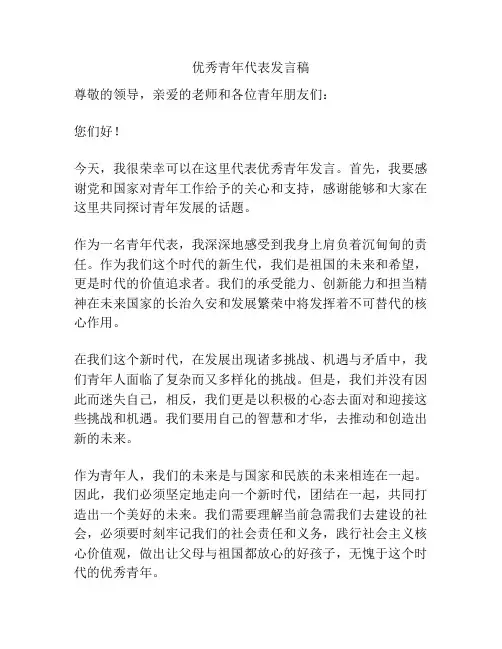 优秀青年代表发言稿

尊敬的领导，亲爱的老师和各位青年朋友们：

您们好！

今天，我很荣幸可以在这里代表优秀青年发言。首先，我要感谢党和国家对青年工作给予的关心和支持，感谢能够和大家在这里共同探讨青年发展的话题。

作为一名青年代表，我深深地感受到我身上肩负着沉甸甸的责任。作为我们这个时代的新生代，我们是祖国的未来和希望，更是时代的价值追求者。我们的承受能力、创新能力和担当精神在未来国家的长治久安和发展繁荣中将发挥着不可替代的核心作用。

在我们这个新时代，在发展出现诸多挑战、机遇与矛盾中，我们青年人面临了复杂而又多样化的挑战。但是，我们并没有因此而迷失自己，相反，我们更是以积极的心态去面对和迎接这些挑战和机遇。我们要用自己的智慧和才华，去推动和创造出新的未来。

作为青年人，我们的未来是与国家和民族的未来相连在一起。因此，我们必须坚定地走向一个新时代，团结在一起，共同打造出一个美好的未来。我们需要理解当前急需我们去建设的社会，必须要时刻牢记我们的社会责任和义务，践行社会主义核心价值观，做出让父母与祖国都放心的好孩子，无愧于这个时代的优秀青年。